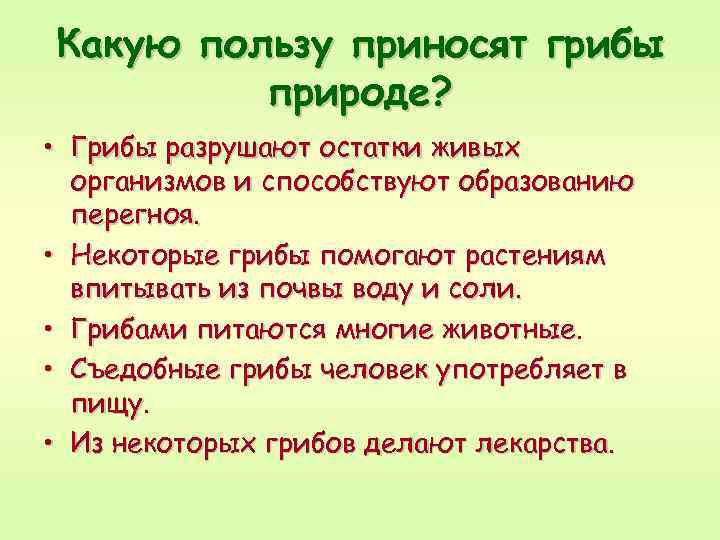 Какую пользу приносят грибы природе?

• Грибы разрушают остатки живых организмов и способствуют образованию перегноя.
• Некоторые грибы помогают растениям впитывать из почвы воду и соли.
• Грибами питаются многие животные.
• Съедобные грибы человек употребляет в пищу.
• Из некоторых грибов делают лекарства.